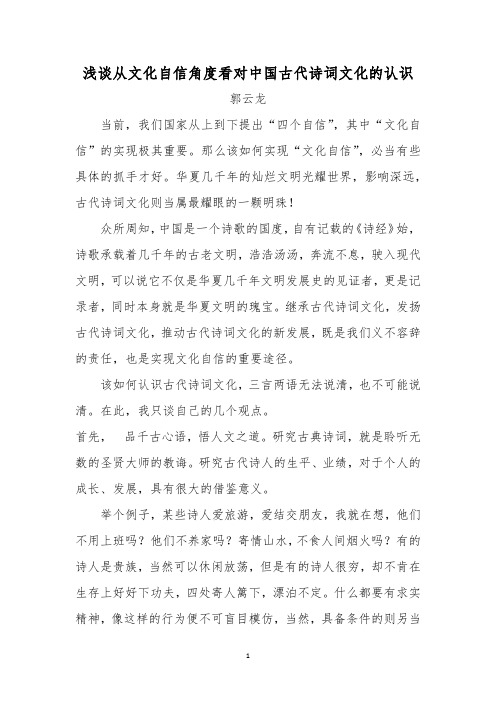 浅谈从文化自信角度看对中国古代诗词文化的认识

郭云龙

当前，我们国家从上到下提出“四个自信”，其中“文化自信”的实现极其重要。那么该如何实现“文化自信”，必当有些具体的抓手才好。华夏几千年的灿烂文明光耀世界，影响深远，古代诗词文化则当属最耀眼的一颗明珠！

众所周知，中国是一个诗歌的国度，自有记载的《诗经》始，诗歌承载着几千年的古老文明，浩浩汤汤，奔流不息，驶入现代文明，可以说它不仅是华夏几千年文明发展史的见证者，更是记录者，同时本身就是华夏文明的瑰宝。继承古代诗词文化，发扬古代诗词文化，推动古代诗词文化的新发展，既是我们义不容辞的责任，也是实现文化自信的重要途径。

该如何认识古代诗词文化，三言两语无法说清，也不可能说清。在此，我只谈自己的几个观点。

首先，　品千古心语，悟人文之道。研究古典诗词，就是聆听无数的圣贤大师的教诲。研究古代诗人的生平、业绩，对于个人的成长、发展，具有很大的借鉴意义。

举个例子，某些诗人爱旅游，爱结交朋友，我就在想，他们不用上班吗？他们不养家吗？寄情山水，不食人间烟火吗？有的诗人是贵族，当然可以休闲放荡，但是有的诗人很穷，却不肯在生存上好好下功夫，四处寄人篱下，漂泊不定。什么都要有求实精神，像这样的行为便不可盲目模仿，当然，具备条件的则另当

1